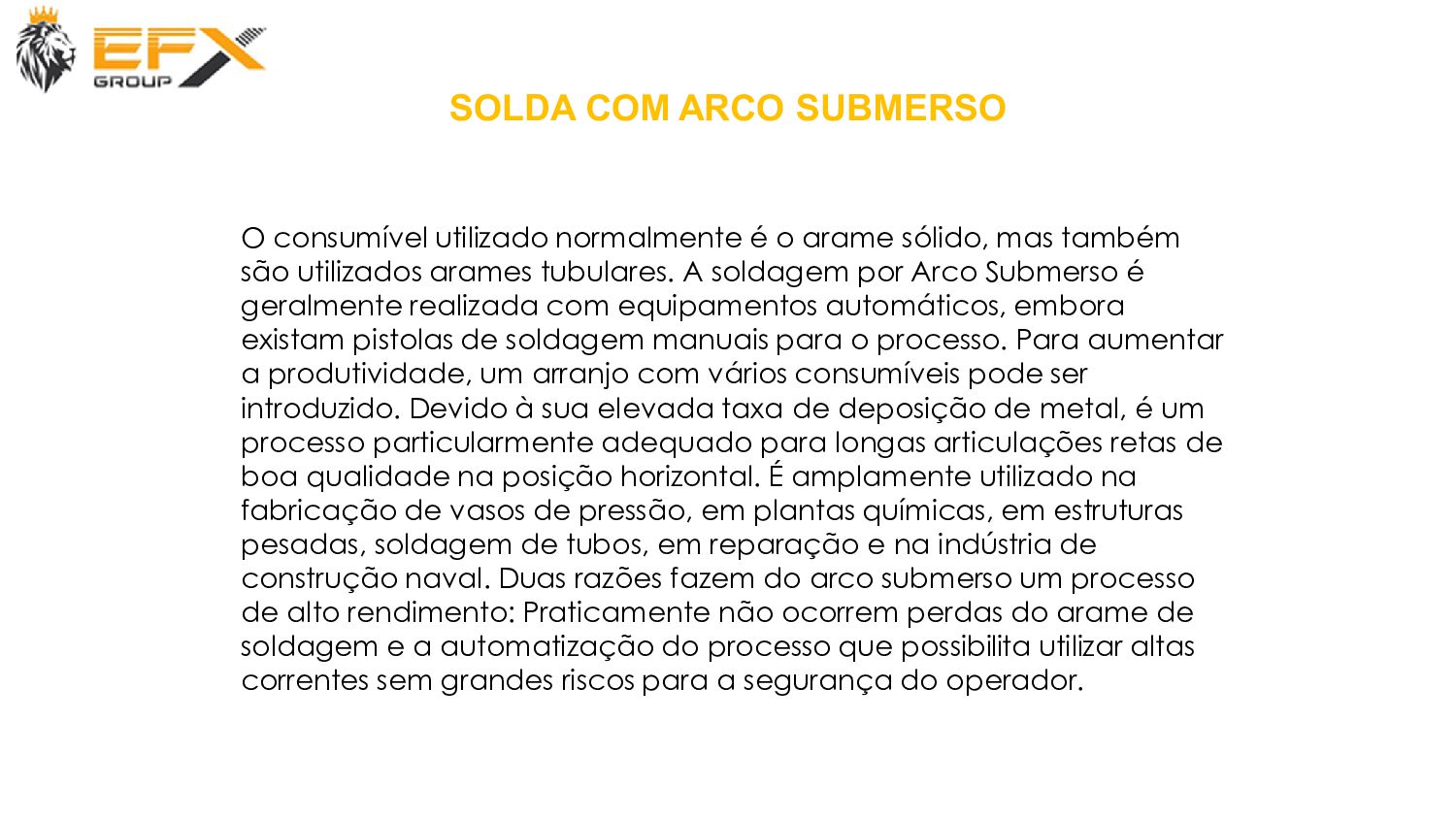 EFX GROUP

SOLDA COM ARCO SUBMERSO

O consumível utilizado normalmente é o arame sólido, mas também são utilizados arames tubulares. A soldagem por Arco Submerso é geralmente realizada com equipamentos automáticos, embora existam pistolas de soldagem manuais para o processo. Para aumentar a produtividade, um arranjo com vários consumíveis pode ser introduzido. Devido à sua elevada taxa de deposição de metal, é um processo particularmente adequado para longas articulações retas de boa qualidade na posição horizontal. É amplamente utilizado na fabricação de vasos de pressão, em plantas químicas, em estruturas pesadas, soldagem de tubos, em reparação e na indústria de construção naval. Duas razões fazem do arco submerso um processo de alto rendimento: Praticamente não ocorrem perdas do arame de soldagem e a automatização do processo que possibilita utilizar altas correntes sem grandes riscos para a segurança do operador.